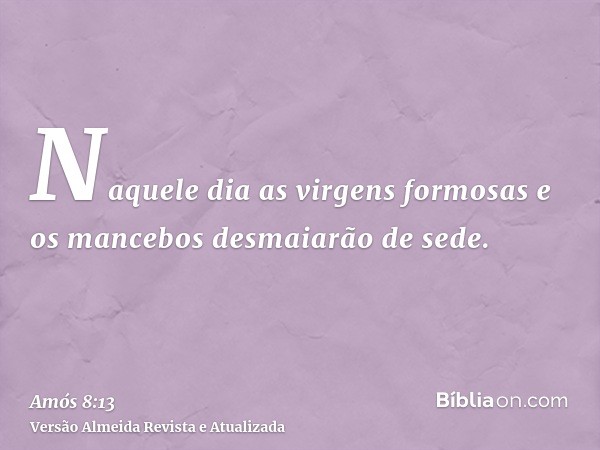 Naquele dia as virgens formosas e os mancebos desmaiarão de sede.

Amós 8:13
Versão Almeida Revista e Atualizada

Bíbliaon.com